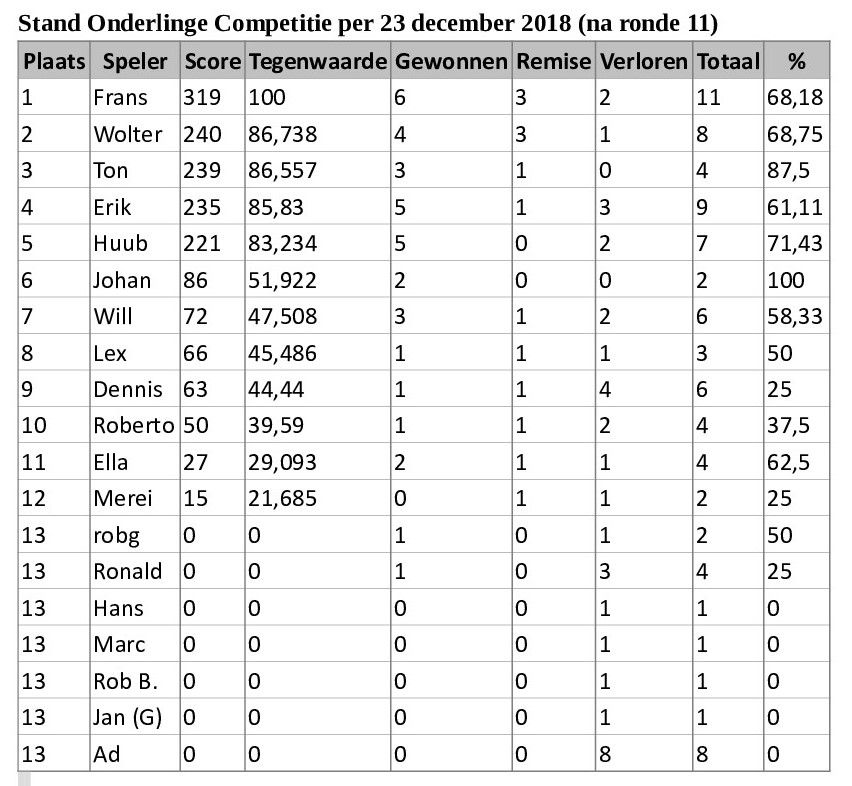 Stand Onderlinge Competitie per 23 december 2018 (na ronde 11)

| Plaats | Speler | Score | Tegenwaarde | Gewonnen | Remise | Verloren | Totaal | % |
|---|---|---|---|---|---|---|---|---|
| 1 | Frans | 319 | 100 | 6 | 3 | 2 | 11 | 68,18 |
| 2 | Wolter | 240 | 86,738 | 4 | 3 | 1 | 8 | 68,75 |
| 3 | Ton | 239 | 86,557 | 3 | 1 | 0 | 4 | 87,5 |
| 4 | Erik | 235 | 85,83 | 5 | 1 | 3 | 9 | 61,11 |
| 5 | Huub | 221 | 83,234 | 5 | 0 | 2 | 7 | 71,43 |
| 6 | Johan | 86 | 51,922 | 2 | 0 | 0 | 2 | 100 |
| 7 | Will | 72 | 47,508 | 3 | 1 | 2 | 6 | 58,33 |
| 8 | Lex | 66 | 45,486 | 1 | 1 | 1 | 3 | 50 |
| 9 | Dennis | 63 | 44,44 | 1 | 1 | 4 | 6 | 25 |
| 10 | Roberto | 50 | 39,59 | 1 | 1 | 2 | 4 | 37,5 |
| 11 | Ella | 27 | 29,093 | 2 | 1 | 1 | 4 | 62,5 |
| 12 | Merei | 15 | 21,685 | 0 | 1 | 1 | 2 | 25 |
| 13 | robg | 0 | 0 | 1 | 0 | 1 | 2 | 50 |
| 13 | Ronald | 0 | 0 | 1 | 0 | 3 | 4 | 25 |
| 13 | Hans | 0 | 0 | 0 | 0 | 1 | 1 | 0 |
| 13 | Marc | 0 | 0 | 0 | 0 | 1 | 1 | 0 |
| 13 | Rob B. | 0 | 0 | 0 | 0 | 1 | 1 | 0 |
| 13 | Jan (G) | 0 | 0 | 0 | 0 | 1 | 1 | 0 |
| 13 | Ad | 0 | 0 | 0 | 0 | 8 | 8 | 0 |